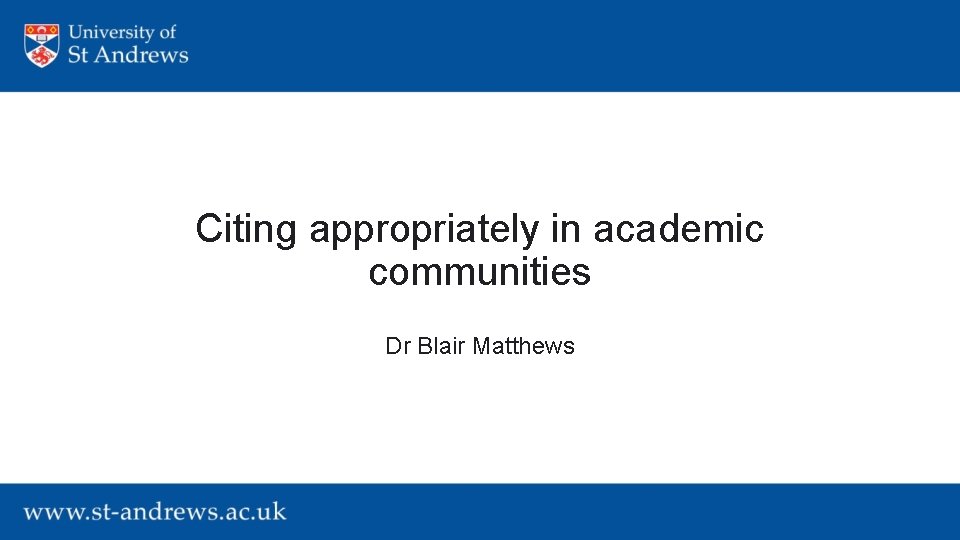 University of
St Andrews

Citing appropriately in academic communities

Dr Blair Matthews

www.st-andrews.ac.uk